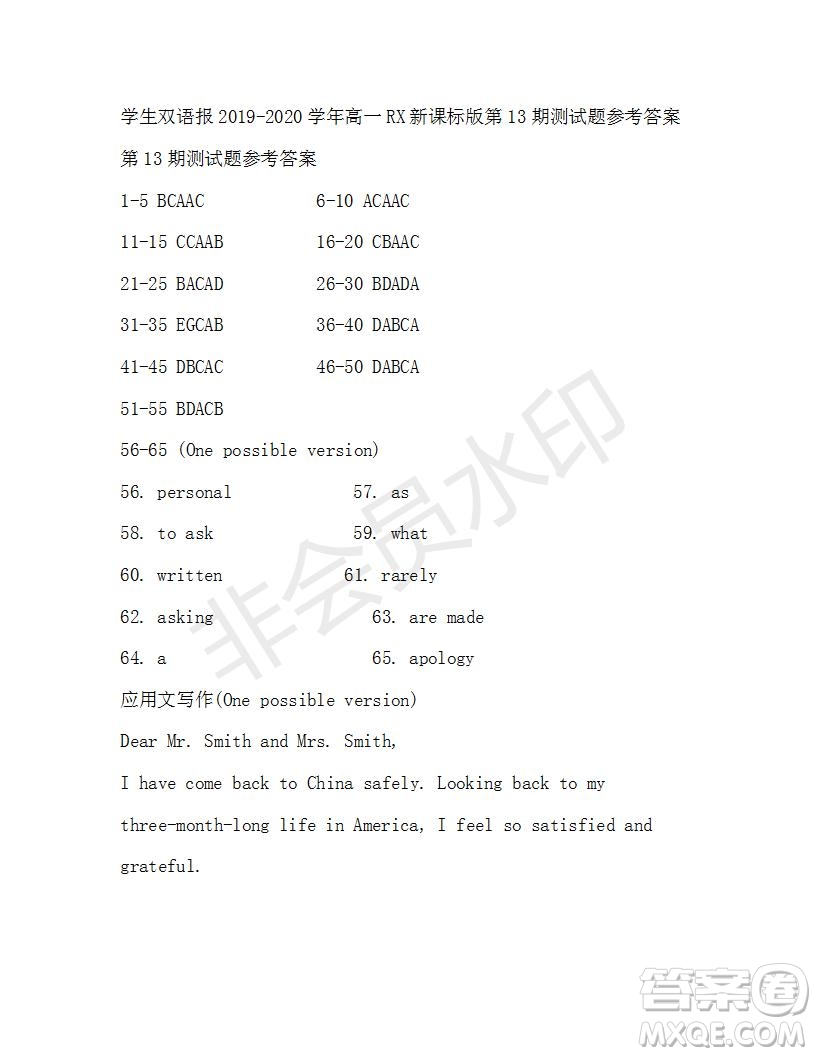 学生双语报 2019-2020 学年高一 RX 新课标版第 13 期测试题参考答案

第 13 期测试题参考答案

1-5 BCAAC 6-10 ACAAC

11-15 CCAAB 16-20 CBAAC

21-25 BACAD 26-30 BDADA

31-35 EGCAB 36-40 DABCA

41-45 DBCAC 46-50 DABCA

51-55 BDACB

56-65 (One possible version)

56. personal 57. as

58. to ask 59. what

60. written 61. rarely

62. asking 63. are made

64. a 65. apology

应用文写作(One possible version)

Dear Mr. Smith and Mrs. Smith,

I have come back to China safely. Looking back to my three-month-long life in America, I feel so satisfied and grateful.

非会员水印

答案圈 MXQE.COM